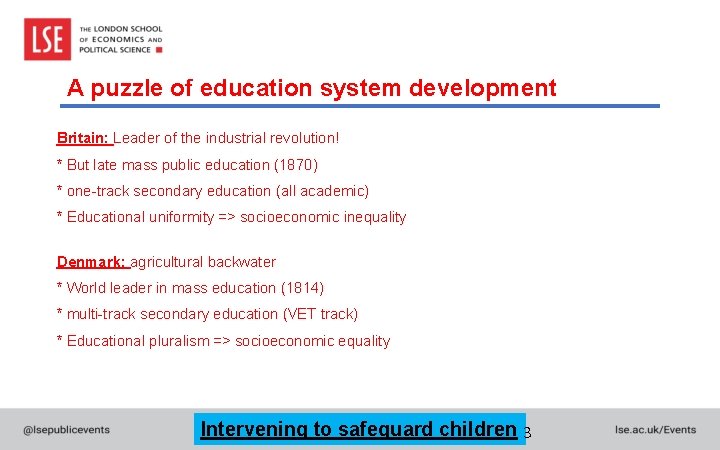 LSE THE LONDON SCHOOL OF ECONOMICS AND POLITICAL SCIENCE

A puzzle of education system development

Britain: Leader of the industrial revolution!
* But late mass public education (1870)
* one-track secondary education (all academic)
* Educational uniformity => socioeconomic inequality

Denmark: agricultural backwater
* World leader in mass education (1814)
* multi-track secondary education (VET track)
* Educational pluralism => socioeconomic equality

@lsepublicevents

Intervening to safeguard children 3

lse.ac.uk/Events